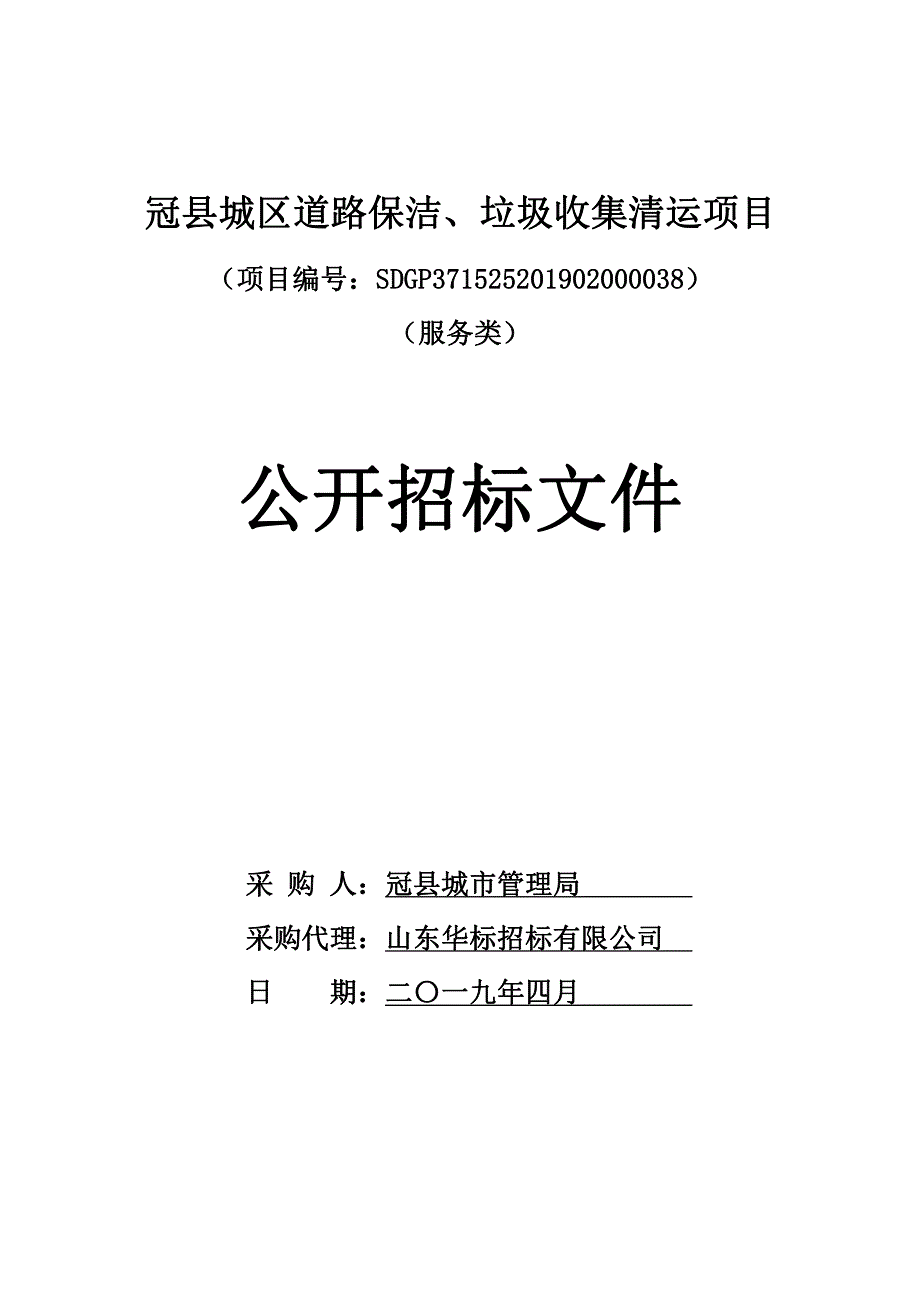 冠县城区道路保洁、垃圾收集清运项目

（项目编号：SDGP371525201902000038）

（服务类）

公开招标文件

采 购 人：冠县城市管理局

采购代理：山东华标招标有限公司

日 期：二〇一九年四月